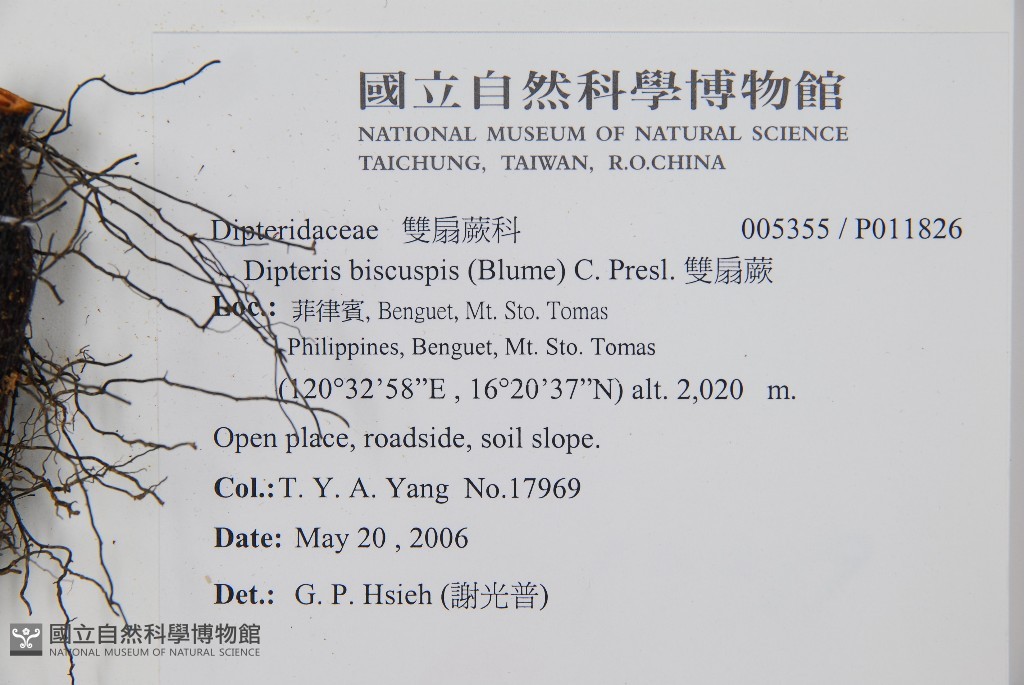 國立自然科學博物館
NATIONAL MUSEUM OF NATURAL SCIENCE
TAICHUNG, TAIWAN, R.O.CHINA

Dipteridaceae 雙扇蕨科 005355 / P011826

Dipteris biscuspis (Blume) C. Presl. 雙扇蕨

Loc.: 菲律賓, Benguet, Mt. Sto. Tomas
Philippines, Benguet, Mt. Sto. Tomas
(120°32'58"E , 16°20'37"N) alt. 2,020 m.

Open place, roadside, soil slope.

Col.: T. Y. A. Yang No.17969

Date: May 20 , 2006

Det.: G. P. Hsieh (謝光普)

國立自然科學博物館
NATIONAL MUSEUM OF NATURAL SCIENCE